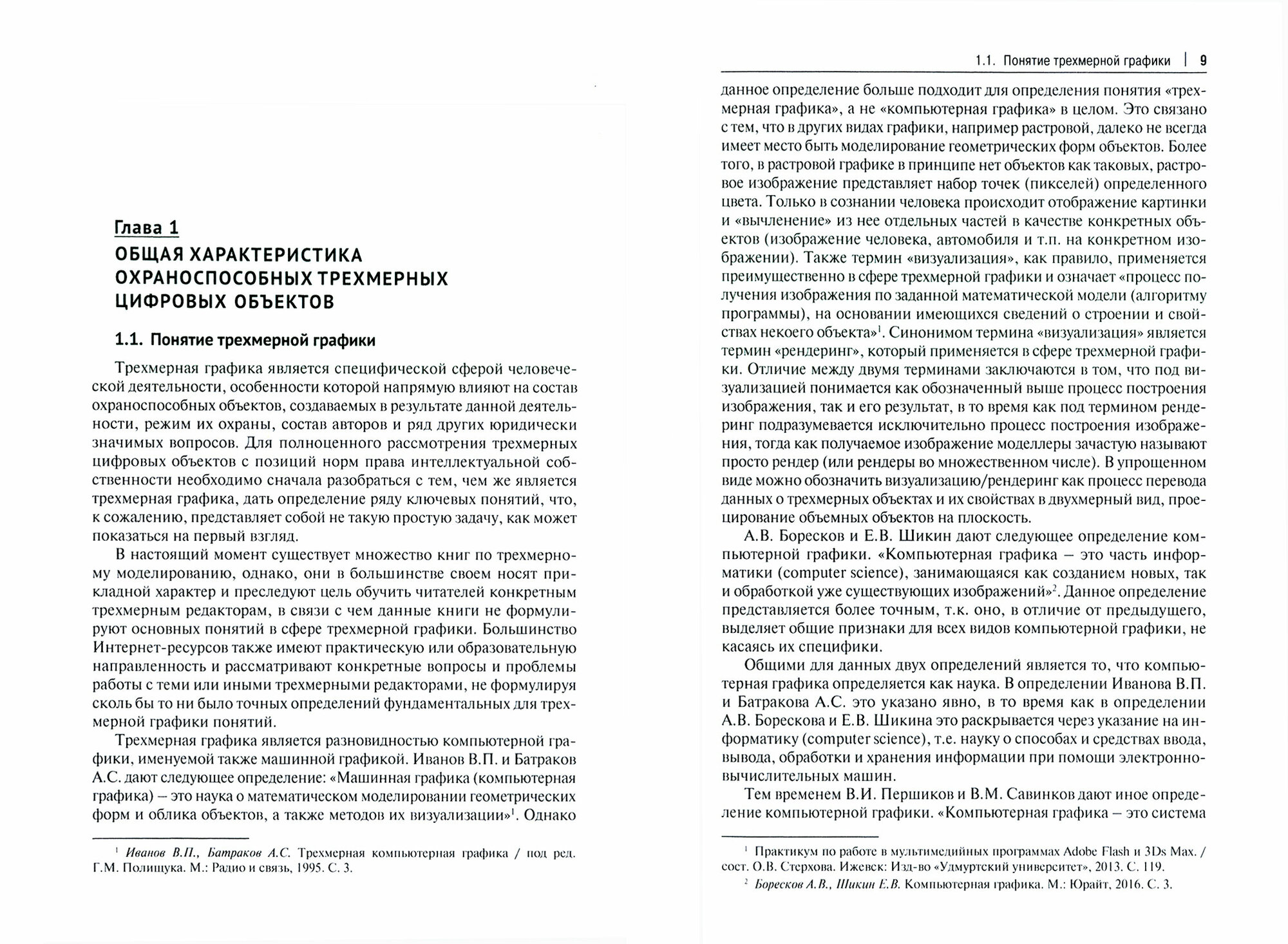 Глава 1
ОБЩАЯ ХАРАКТЕРИСТИКА ОХРАНОСПОСОБНЫХ ТРЕХМЕРНЫХ ЦИФРОВЫХ ОБЪЕКТОВ

1.1. Понятие трехмерной графики

Трехмерная графика является специфической сферой человеческой деятельности, особенности которой напрямую влияют на состав охраноспособных объектов, создаваемых в результате данной деятельности, режим их охраны, состав авторов и ряд других юридически значимых вопросов. Для полноценного рассмотрения трехмерных цифровых объектов с позиций норм права интеллектуальной собственности необходимо сначала разобраться с тем, чем же является трехмерная графика, дать определение ряду ключевых понятий, что, к сожалению, представляет собой не такую простую задачу, как может показаться на первый взгляд.

В настоящий момент существует множество книг по трехмерному моделированию, однако, они в большинстве своем носят прикладной характер и преследуют цель обучить читателей конкретным трехмерным редакторам, в связи с чем данные книги не формулируют основных понятий в сфере трехмерной графики. Большинство Интернет-ресурсов также имеют практическую или образовательную направленность и рассматривают конкретные вопросы и проблемы работы с теми или иными трехмерными редакторами, не формулируя сколь бы то ни было точных определений фундаментальных для трехмерной графики понятий.

Трехмерная графика является разновидностью компьютерной графики, именуемой также машинной графикой. Иванов В.П. и Батраков А.С. дают следующее определение: «Машинная графика (компьютерная графика) – это наука о математическом моделировании геометрических форм и облика объектов, а также методов их визуализации»$^1$. Однако

$^1$ Иванов В.П., Батраков А.С. Трехмерная компьютерная графика / под ред. Г.М. Полищука. М.: Радио и связь, 1995. С. 3.

1.1. Понятие трехмерной графики | 9

данное определение больше подходит для определения понятия «трехмерная графика», а не «компьютерная графика» в целом. Это связано с тем, что в других видах графики, например растровой, далеко не всегда имеет место быть моделирование геометрических форм объектов. Более того, в растровой графике в принципе нет объектов как таковых, растровое изображение представляет набор точек (пикселей) определенного цвета. Только в сознании человека происходит отображение картинки и «вычленение» из нее отдельных частей в качестве конкретных объектов (изображение человека, автомобиля и т.п. на конкретном изображении). Также термин «визуализация», как правило, применяется преимущественно в сфере трехмерной графики и означает «процесс получения изображения по заданной математической модели (алгоритму программы), на основании имеющихся сведений о строении и свойствах некоего объекта»$^1$. Синонимом термина «визуализация» является термин «рендеринг», который применяется в сфере трехмерной графики. Отличие между двумя терминами заключаются в том, что под визуализацией понимается как обозначенный выше процесс построения изображения, так и его результат, в то время как под термином рендеринг подразумевается исключительно процесс построения изображения, тогда как получаемое изображение моделлеры зачастую называют просто рендер (или рендеры во множественном числе). В упрощенном виде можно обозначить визуализацию/рендеринг как процесс перевода данных о трехмерных объектах и их свойствах в двухмерный вид, проецирование объемных объектов на плоскость.

А.В. Боресков и Е.В. Шикин дают следующее определение компьютерной графики. «Компьютерная графика – это часть информатики (computer science), занимающаяся как созданием новых, так и обработкой уже существующих изображений»$^2$. Данное определение представляется более точным, т.к. оно, в отличие от предыдущего, выделяет общие признаки для всех видов компьютерной графики, не касаясь их специфики.

Общими для данных двух определений является то, что компьютерная графика определяется как наука. В определении Иванова В.П. и Батракова А.С. это указано явно, в то время как в определении А.В. Борескова и Е.В. Шикина это раскрывается через указание на информатику (computer science), т.е. науку о способах и средствах ввода, вывода, обработки и хранения информации при помощи электронно-вычислительных машин.

Тем временем В.И. Першиков и В.М. Савинков дают иное определение компьютерной графики. «Компьютерная графика – это система

$^1$ Практикум по работе в мультимедийных программах Adobe Flash и 3Ds Max. / сост. О.В. Стерхова. Ижевск: Изд-во «Удмуртский университет», 2013. С. 119.

$^2$ Боресков А.В., Шикин Е.В. Компьютерная графика. М.: Юрайт, 2016. С. 3.